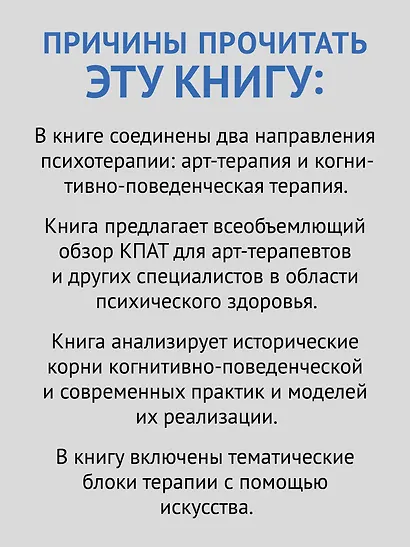 ПРИЧИНЫ ПРОЧИТАТЬ ЭТУ КНИГУ:

В книге соединены два направления психотерапии: арт-терапия и когнитивно-поведенческая терапия.

Книга предлагает всеобъемлющий обзор КПАТ для арт-терапевтов и других специалистов в области психического здоровья.

Книга анализирует исторические корни когнитивно-поведенческой и современных практик и моделей их реализации.

В книгу включены тематические блоки терапии с помощью искусства.